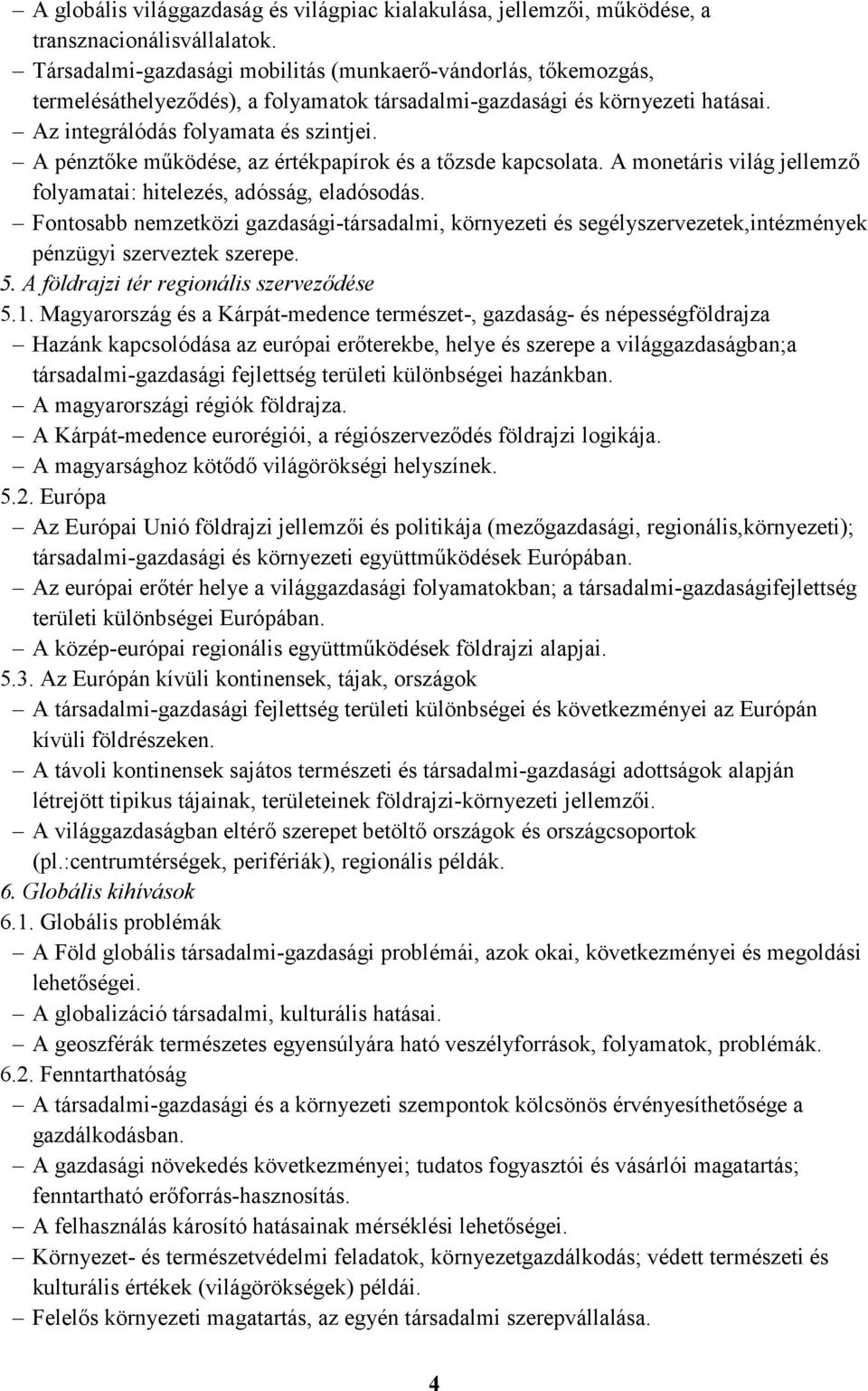 – A globális világgazdaság és világpiac kialakulása, jellemzői, működése, a transznacionálisvállalatok.
– Társadalmi-gazdasági mobilitás (munkaerő-vándorlás, tőkemozgás, termelésáthelyeződés), a folyamatok társadalmi-gazdasági és környezeti hatásai.
– Az integrálódás folyamata és szintjei.
– A pénztőke működése, az értékpapírok és a tőzsde kapcsolata. A monetáris világ jellemző folyamatai: hitelezés, adósság, eladósodás.
– Fontosabb nemzetközi gazdasági-társadalmi, környezeti és segélyszervezetek,intézmények pénzügyi szerveztek szerepe.
5. A földrajzi tér regionális szerveződése
5.1. Magyarország és a Kárpát-medence természet-, gazdaság- és népességföldrajza
– Hazánk kapcsolódása az európai erőterekbe, helye és szerepe a világgazdaságban;a társadalmi-gazdasági fejlettség területi különbségei hazánkban.
– A magyarországi régiók földrajza.
– A Kárpát-medence eurorégiói, a régiószerveződés földrajzi logikája.
– A magyarsághoz kötődő világörökségi helyszínek.
5.2. Európa
– Az Európai Unió földrajzi jellemzői és politikája (mezőgazdasági, regionális,környezeti); társadalmi-gazdasági és környezeti együttműködések Európában.
– Az európai erőtér helye a világgazdasági folyamatokban; a társadalmi-gazdaságifejlettség területi különbségei Európában.
– A közép-európai regionális együttműködések földrajzi alapjai.
5.3. Az Európán kívüli kontinensek, tájak, országok
– A társadalmi-gazdasági fejlettség területi különbségei és következményei az Európán kívüli földrészeken.
– A távoli kontinensek sajátos természeti és társadalmi-gazdasági adottságok alapján létrejött tipikus tájainak, területeinek földrajzi-környezeti jellemzői.
– A világgazdaságban eltérő szerepet betöltő országok és országcsoportok (pl.:centrumtérségek, perifériák), regionális példák.
6. Globális kihívások
6.1. Globális problémák
– A Föld globális társadalmi-gazdasági problémái, azok okai, következményei és megoldási lehetőségei.
– A globalizáció társadalmi, kulturális hatásai.
– A geoszférák természetes egyensúlyára ható veszélyforrások, folyamatok, problémák.
6.2. Fenntarthatóság
– A társadalmi-gazdasági és a környezeti szempontok kölcsönös érvényesíthetősége a gazdálkodásban.
– A gazdasági növekedés következményei; tudatos fogyasztói és vásárlói magatartás; fenntartható erőforrás-hasznosítás.
– A felhasználás károsító hatásainak mérséklési lehetőségei.
– Környezet- és természetvédelmi feladatok, környezetgazdálkodás; védett természeti és kulturális értékek (világörökségek) példái.
– Felelős környezeti magatartás, az egyén társadalmi szerepvállalása.

4